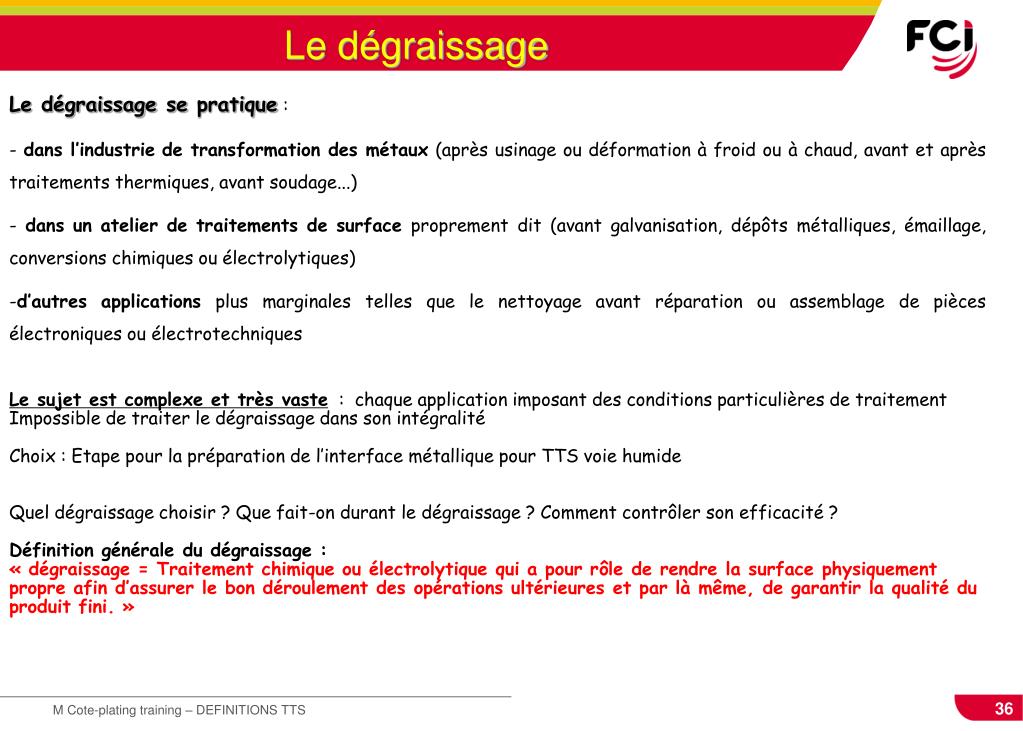 Le dégraissage

FCI

Le dégraissage se pratique :

- dans l'industrie de transformation des métaux (après usinage ou déformation à froid ou à chaud, avant et après traitements thermiques, avant soudage...)

- dans un atelier de traitements de surface proprement dit (avant galvanisation, dépôts métalliques, émaillage, conversions chimiques ou électrolytiques)

-d'autres applications plus marginales telles que le nettoyage avant réparation ou assemblage de pièces électroniques ou électrotechniques

Le sujet est complexe et très vaste : chaque application imposant des conditions particulières de traitement
Impossible de traiter le dégraissage dans son intégralité

Choix : Etape pour la préparation de l'interface métallique pour TTS voie humide

Quel dégraissage choisir ? Que fait-on durant le dégraissage ? Comment contrôler son efficacité ?

Définition générale du dégraissage :
« dégraissage = Traitement chimique ou électrolytique qui a pour rôle de rendre la surface physiquement propre afin d'assurer le bon déroulement des opérations ultérieures et par là même, de garantir la qualité du produit fini. »

M Cote-plating training – DEFINITIONS TTS

36